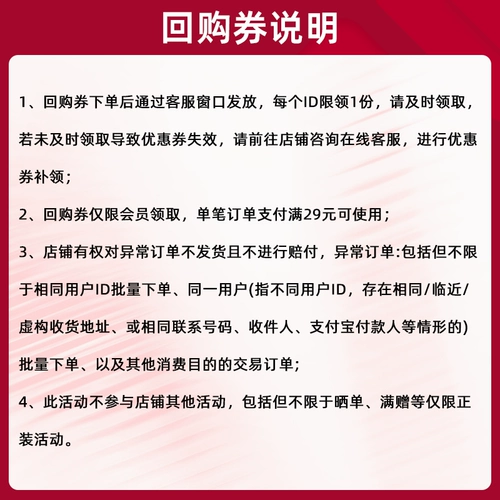 回购券说明

1、回购券下单后通过客服窗口发放，每个ID限领1份，请及时领取，若未及时领取导致优惠券失效，请前往店铺咨询在线客服，进行优惠券补领；

2、回购券仅限会员领取，单笔订单支付满29元可使用；

3、店铺有权对异常订单不发货且不进行赔付，异常订单:包括但不限于相同用户ID批量下单、同一用户(指不同用户ID，存在相同/临近/虚构收货地址、或相同联系号码、收件人、支付宝付款人等情形的)批量下单、以及其他消费目的的交易订单；

4、此活动不参与店铺其他活动，包括但不限于晒单、满赠等仅限正装活动。